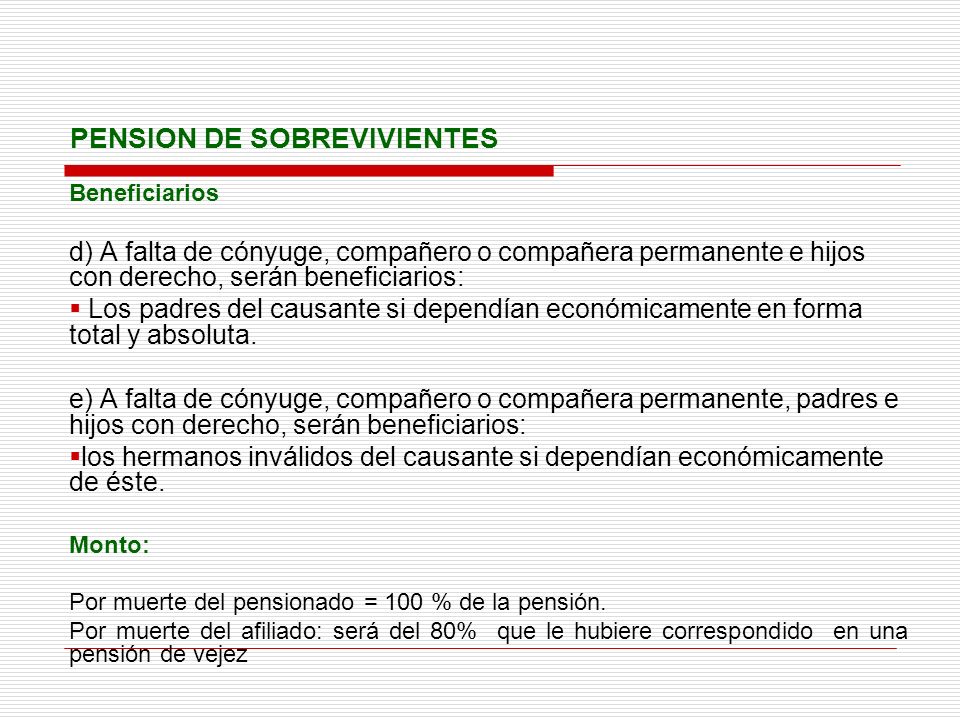 PENSION DE SOBREVIVIENTES

Beneficiarios

d) A falta de cónyuge, compañero o compañera permanente e hijos con derecho, serán beneficiarios:

▪ Los padres del causante si dependían económicamente en forma total y absoluta.

e) A falta de cónyuge, compañero o compañera permanente, padres e hijos con derecho, serán beneficiarios:

▪los hermanos inválidos del causante si dependían económicamente de éste.

Monto:

Por muerte del pensionado = 100 % de la pensión.

Por muerte del afiliado: será del 80% que le hubiere correspondido en una pensión de vejez